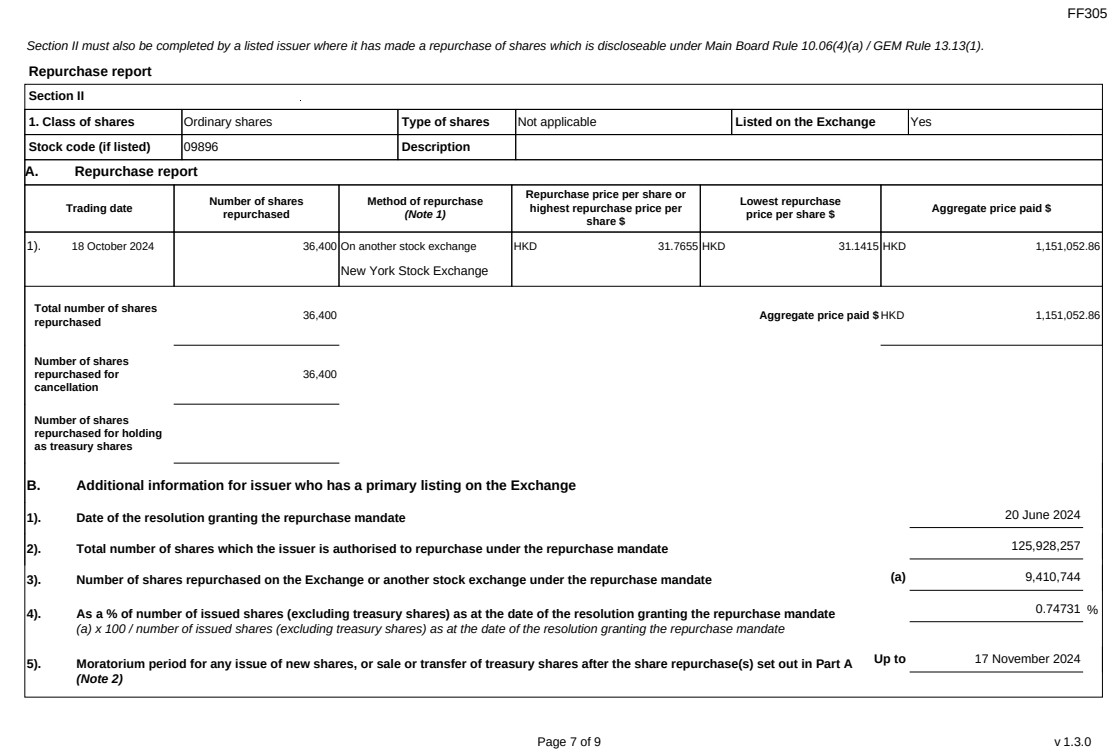 FF305

Section II must also be completed by a listed issuer where it has made a repurchase of shares which is discloseable under Main Board Rule 10.06(4)(a) / GEM Rule 13.13(1).

Repurchase report

Section II

| 1. Class of shares | Ordinary shares | Type of shares | Not applicable | Listed on the Exchange | Yes |
|---|---|---|---|---|---|
| Stock code (if listed) | 09896 | Description | | | |

A. Repurchase report

| Trading date | Number of shares repurchased | Method of repurchase (Note 1) | Repurchase price per share or highest repurchase price per share $ | Lowest repurchase price per share $ | Aggregate price paid $ |
|---|---|---|---|---|---|
| 1). 18 October 2024 | 36,400 | On another stock exchange New York Stock Exchange | HKD 31.7655 | HKD 31.1415 | HKD 1,151,052.86 |

Total number of shares repurchased 36,400

Aggregate price paid $ HKD 1,151,052.86

Number of shares repurchased for cancellation 36,400

Number of shares repurchased for holding as treasury shares

B. Additional information for issuer who has a primary listing on the Exchange

1). Date of the resolution granting the repurchase mandate 20 June 2024

2). Total number of shares which the issuer is authorised to repurchase under the repurchase mandate 125,928,257

3). Number of shares repurchased on the Exchange or another stock exchange under the repurchase mandate (a) 9,410,744

4). As a % of number of issued shares (excluding treasury shares) as at the date of the resolution granting the repurchase mandate 0.74731 %
(a) x 100 / number of issued shares (excluding treasury shares) as at the date of the resolution granting the repurchase mandate

5). Moratorium period for any issue of new shares, or sale or transfer of treasury shares after the share repurchase(s) set out in Part A (Note 2) Up to 17 November 2024

Page 7 of 9

v 1.3.0